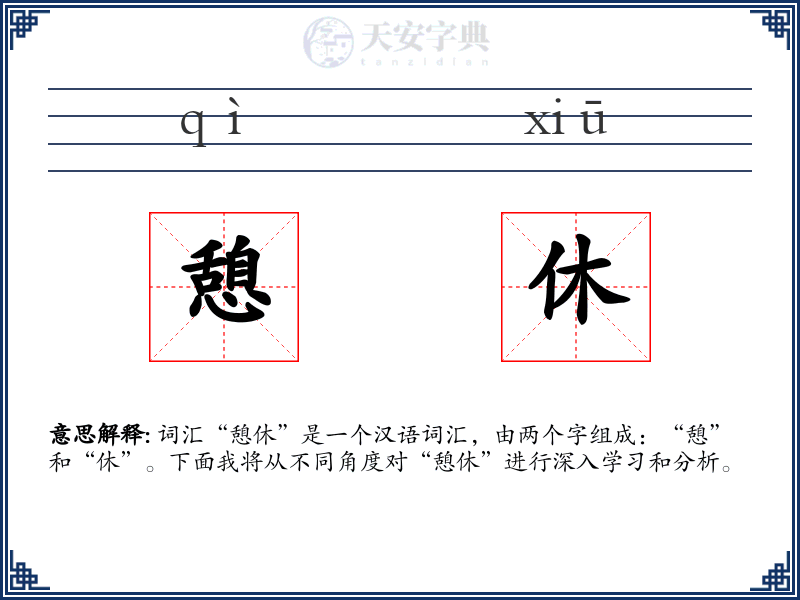 天安字典
tanzidian

q ì xi ū

憩 休

意思解释: 词汇“憩休”是一个汉语词汇，由两个字组成：“憩”和“休”。下面我将从不同角度对“憩休”进行深入学习和分析。